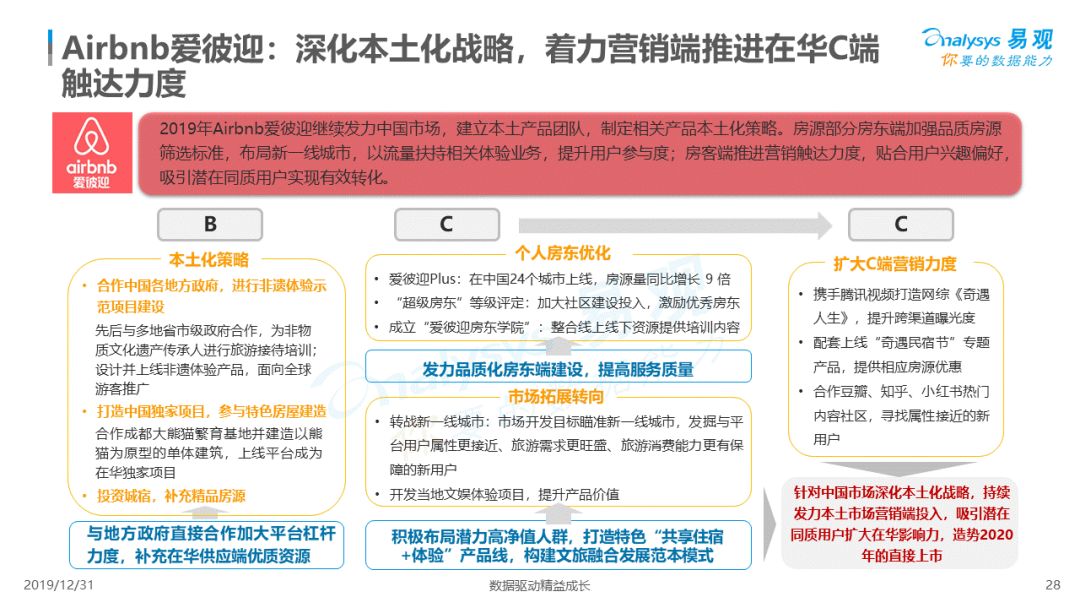 Airbnb爱彼迎：深化本土化战略，着力营销端推进在华C端触达力度

Analysys 易观
你要的数据能力

airbnb
爱彼迎

2019年Airbnb爱彼迎继续发力中国市场，建立本土产品团队，制定相关产品本土化策略。房源部分房东端加强品质房源筛选标准，布局新一线城市，以流量扶持相关体验业务，提升用户参与度；房客端推进营销触达力度，贴合用户兴趣偏好，吸引潜在同质用户实现有效转化。

B

本土化策略

• 合作中国各地方政府，进行非遗体验示范项目建设
先后与多地省市级政府合作，为非物质文化遗产传承人进行旅游接待培训；设计并上线非遗体验产品，面向全球游客推广
• 打造中国独家项目，参与特色房屋建造
合作成都大熊猫繁育基地并建造以熊猫为原型的单体建筑，上线平台成为在华独家项目
• 投资城宿，补充精品房源

与地方政府直接合作加大平台杠杆力度，补充在华供应端优质资源

C

个人房东优化

• 爱彼迎Plus：在中国24个城市上线，房源量同比增长 9 倍
• “超级房东”等级评定：加大社区建设投入，激励优秀房东
• 成立“爱彼迎房东学院”：整合线上线下资源提供培训内容

发力品质化房东端建设，提高服务质量

市场拓展转向

• 转战新一线城市：市场开发目标瞄准新一线城市，发掘与平台用户属性更接近、旅游需求更旺盛、旅游消费能力更有保障的新用户
• 开发当地文娱体验项目，提升产品价值

积极布局潜力高净值人群，打造特色“共享住宿+体验”产品线，构建文旅融合发展范本模式

C

扩大C端营销力度

• 携手腾讯视频打造网综《奇遇人生》，提升跨渠道曝光度
• 配套上线“奇遇民宿节”专题产品，提供相应房源优惠
• 合作豆瓣、知乎、小红书热门内容社区，寻找属性接近的新用户

针对中国市场深化本土化战略，持续发力本土市场营销端投入，吸引潜在同质用户扩大在华影响力，造势2020年的直接上市

2019/12/31
数据驱动精益成长
28